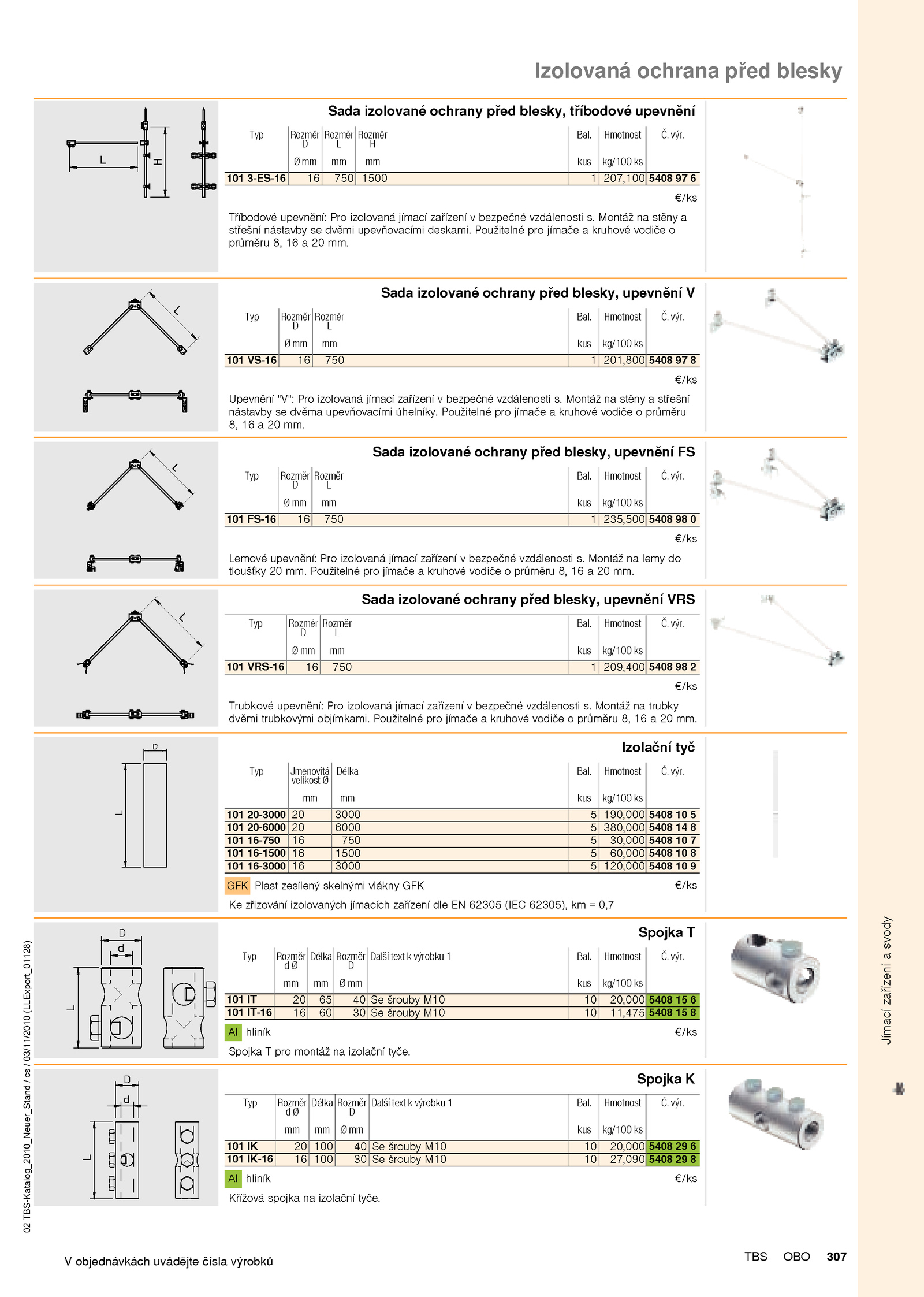 Izolovaná ochrana před blesky

L H

Sada izolované ochrany před blesky, tříbodové upevnění

| Typ | Rozměr D Ø mm | Rozměr L mm | Rozměr H mm | Bal. kus | Hmotnost kg/100 ks | Č. výr. |
|---|---|---|---|---|---|---|
| 101 3-ES-16 | 16 | 750 | 1500 | 1 | 207,100 | 5408 97 6 |

€/ks

Tříbodové upevnění: Pro izolovaná jímací zařízení v bezpečné vzdálenosti s. Montáž na stěny a střešní nástavby se dvěmi upevňovacími deskami. Použitelné pro jímače a kruhové vodiče o průměru 8, 16 a 20 mm.

L

Sada izolované ochrany před blesky, upevnění V

| Typ | Rozměr D Ø mm | Rozměr L mm | Bal. kus | Hmotnost kg/100 ks | Č. výr. |
|---|---|---|---|---|---|
| 101 VS-16 | 16 | 750 | 1 | 201,800 | 5408 97 8 |

€/ks

Upevnění "V": Pro izolovaná jímací zařízení v bezpečné vzdálenosti s. Montáž na stěny a střešní nástavby se dvěma upevňovacími úhelníky. Použitelné pro jímače a kruhové vodiče o průměru 8, 16 a 20 mm.

L

Sada izolované ochrany před blesky, upevnění FS

| Typ | Rozměr D Ø mm | Rozměr L mm | Bal. kus | Hmotnost kg/100 ks | Č. výr. |
|---|---|---|---|---|---|
| 101 FS-16 | 16 | 750 | 1 | 235,500 | 5408 98 0 |

€/ks

Lemové upevnění: Pro izolovaná jímací zařízení v bezpečné vzdálenosti s. Montáž na lemy do tloušťky 20 mm. Použitelné pro jímače a kruhové vodiče o průměru 8, 16 a 20 mm.

L

Sada izolované ochrany před blesky, upevnění VRS

| Typ | Rozměr D Ø mm | Rozměr L mm | Bal. kus | Hmotnost kg/100 ks | Č. výr. |
|---|---|---|---|---|---|
| 101 VRS-16 | 16 | 750 | 1 | 209,400 | 5408 98 2 |

€/ks

Trubkové upevnění: Pro izolovaná jímací zařízení v bezpečné vzdálenosti s. Montáž na trubky dvěmi trubkovými objímkami. Použitelné pro jímače a kruhové vodiče o průměru 8, 16 a 20 mm.

D L

Izolační tyč

| Typ | Jmenovitá velikost Ø mm | Délka mm | Bal. kus | Hmotnost kg/100 ks | Č. výr. |
|---|---|---|---|---|---|
| 101 20-3000 | 20 | 3000 | 5 | 190,000 | 5408 10 5 |
| 101 20-6000 | 20 | 6000 | 5 | 380,000 | 5408 14 8 |
| 101 16-750 | 16 | 750 | 5 | 30,000 | 5408 10 7 |
| 101 16-1500 | 16 | 1500 | 5 | 60,000 | 5408 10 8 |
| 101 16-3000 | 16 | 3000 | 5 | 120,000 | 5408 10 9 |

GFK Plast zesílený skelnými vlákny GFK €/ks

Ke zřizování izolovaných jímacích zařízení dle EN 62305 (IEC 62305), km = 0,7

D d L

Spojka T

| Typ | Rozměr d Ø mm | Délka mm | Rozměr D Ø mm | Další text k výrobku 1 | Bal. kus | Hmotnost kg/100 ks | Č. výr. |
|---|---|---|---|---|---|---|---|
| 101 IT | 20 | 65 | 40 | Se šrouby M10 | 10 | 20,000 | 5408 15 6 |
| 101 IT-16 | 16 | 60 | 30 | Se šrouby M10 | 10 | 11,475 | 5408 15 8 |

Al hliník €/ks

Spojka T pro montáž na izolační tyče.

D d L

Spojka K

| Typ | Rozměr d Ø mm | Délka mm | Rozměr D Ø mm | Další text k výrobku 1 | Bal. kus | Hmotnost kg/100 ks | Č. výr. |
|---|---|---|---|---|---|---|---|
| 101 IK | 20 | 100 | 40 | Se šrouby M10 | 10 | 20,000 | 5408 29 6 |
| 101 IK-16 | 16 | 100 | 30 | Se šrouby M10 | 10 | 27,090 | 5408 29 8 |

Al hliník €/ks

Křížová spojka na izolační tyče.

Jímací zařízení a svody

02 TBS-Katalog_2010_Neuer_Stand / cs / 03/11/2010 (LLExport_01128)

V objednávkách uvádějte čísla výrobků

TBS OBO 307